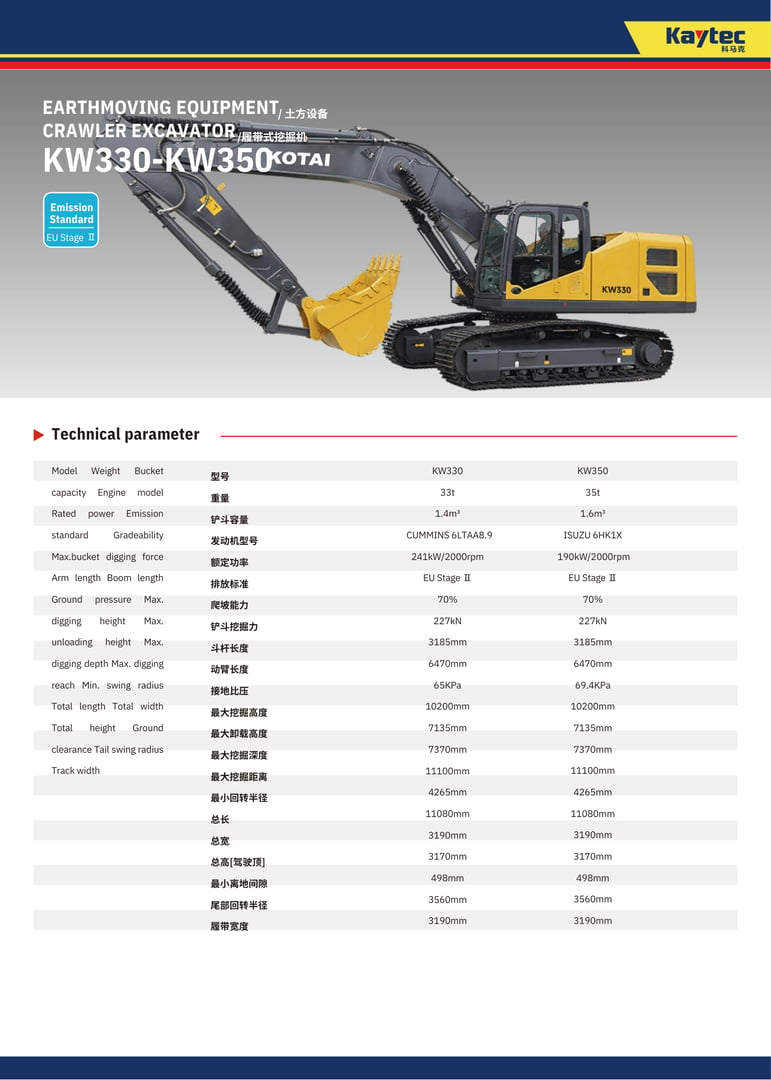 Kaytec
科马克

EARTHMOVING EQUIPMENT/ 土方设备
CRAWLER EXCAVATOR/履带式挖掘机
KW330-KW350

KOTAI

Emission Standard
EU Stage Ⅱ

KW330

Technical parameter

Model Weight Bucket capacity Engine model Rated power Emission standard Gradeability Max.bucket digging force Arm length Boom length Ground pressure Max. digging height Max. unloading height Max. digging depth Max. digging reach Min. swing radius Total length Total width Total height Ground clearance Tail swing radius Track width

| 型号 | KW330 | KW350 |
|---|---|---|
| 重量 | 33t | 35t |
| 铲斗容量 | 1.4m³ | 1.6m³ |
| 发动机型号 | CUMMINS 6LTAA8.9 | ISUZU 6HK1X |
| 额定功率 | 241kW/2000rpm | 190kW/2000rpm |
| 排放标准 | EU Stage Ⅱ | EU Stage Ⅱ |
| 爬坡能力 | 70% | 70% |
| 铲斗挖掘力 | 227kN | 227kN |
| 斗杆长度 | 3185mm | 3185mm |
| 动臂长度 | 6470mm | 6470mm |
| 接地比压 | 65KPa | 69.4KPa |
| 最大挖掘高度 | 10200mm | 10200mm |
| 最大卸载高度 | 7135mm | 7135mm |
| 最大挖掘深度 | 7370mm | 7370mm |
| 最大挖掘距离 | 11100mm | 11100mm |
| 最小回转半径 | 4265mm | 4265mm |
| 总长 | 11080mm | 11080mm |
| 总宽 | 3190mm | 3190mm |
| 总高[驾驶顶] | 3170mm | 3170mm |
| 最小离地间隙 | 498mm | 498mm |
| 尾部回转半径 | 3560mm | 3560mm |
| 履带宽度 | 3190mm | 3190mm |